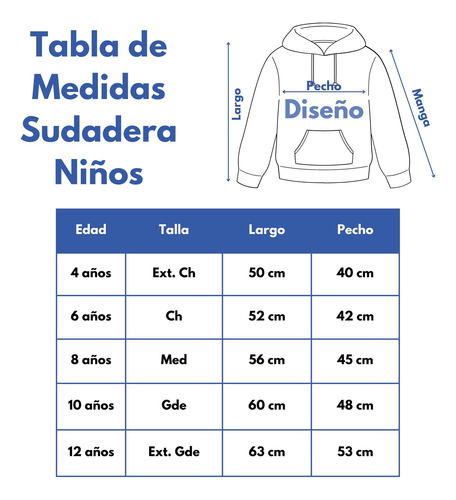 Tabla de Medidas Sudadera Niños

Largo
Pecho
Diseño
Manga

| Edad | Talla | Largo | Pecho |
|---|---|---|---|
| 4 años | Ext. Ch | 50 cm | 40 cm |
| 6 años | Ch | 52 cm | 42 cm |
| 8 años | Med | 56 cm | 45 cm |
| 10 años | Gde | 60 cm | 48 cm |
| 12 años | Ext. Gde | 63 cm | 53 cm |